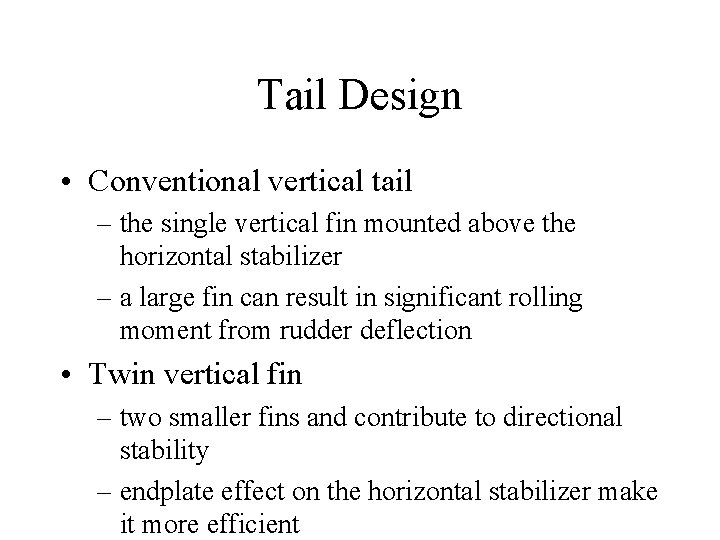 Tail Design

• Conventional vertical tail
– the single vertical fin mounted above the horizontal stabilizer
– a large fin can result in significant rolling moment from rudder deflection

• Twin vertical fin
– two smaller fins and contribute to directional stability
– endplate effect on the horizontal stabilizer make it more efficient